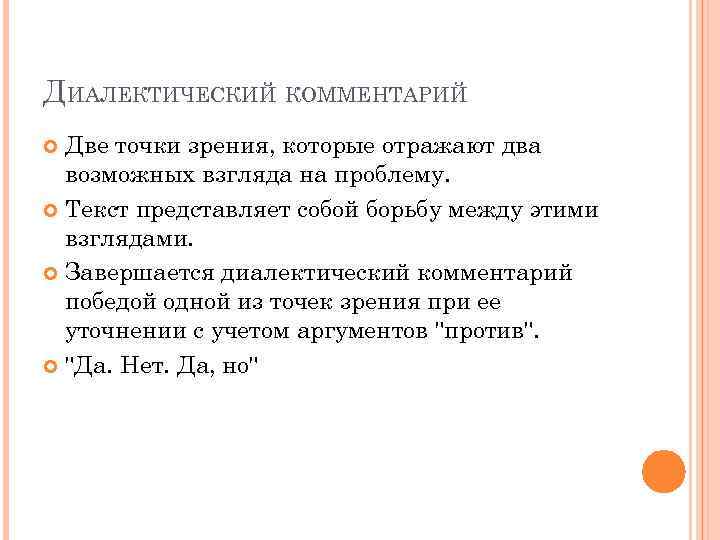 Диалектический комментарий

• Две точки зрения, которые отражают два возможных взгляда на проблему.

• Текст представляет собой борьбу между этими взглядами.

• Завершается диалектический комментарий победой одной из точек зрения при ее уточнении с учетом аргументов "против".

• "Да. Нет. Да, но"